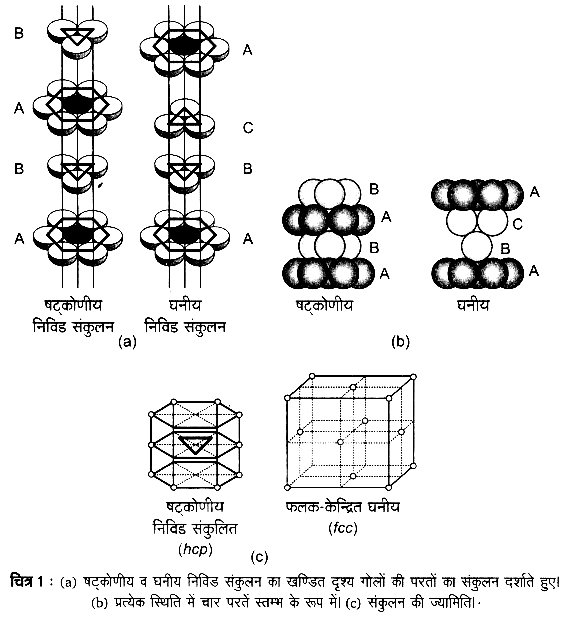 B
A
B
A

A
C
B
A

षट्कोणीय
निविड संकुलन

घनीय
निविड संकुलन

(a)

B
A
B
A

A
C
B
A

षट्कोणीय

घनीय

(b)

षट्कोणीय
निविड संकुलित
(hcp)

फलक-केन्द्रित घनीय
(fcc)

(c)

चित्र 1 : (a) षट्कोणीय व घनीय निविड संकुलन का खण्डित दृश्य गोलों की परतों का संकुलन दर्शाते हुए। (b) प्रत्येक स्थिति में चार परतें स्तम्भ के रूप में। (c) संकुलन की ज्यामिति।